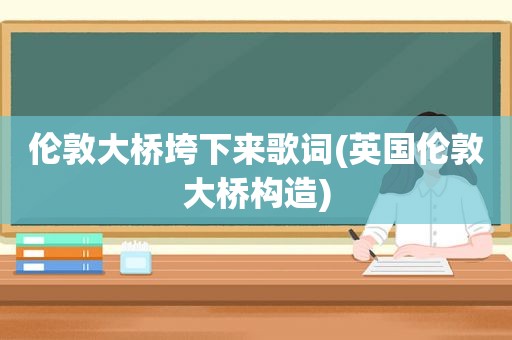 伦敦大桥垮下来歌词(英国伦敦大桥构造)